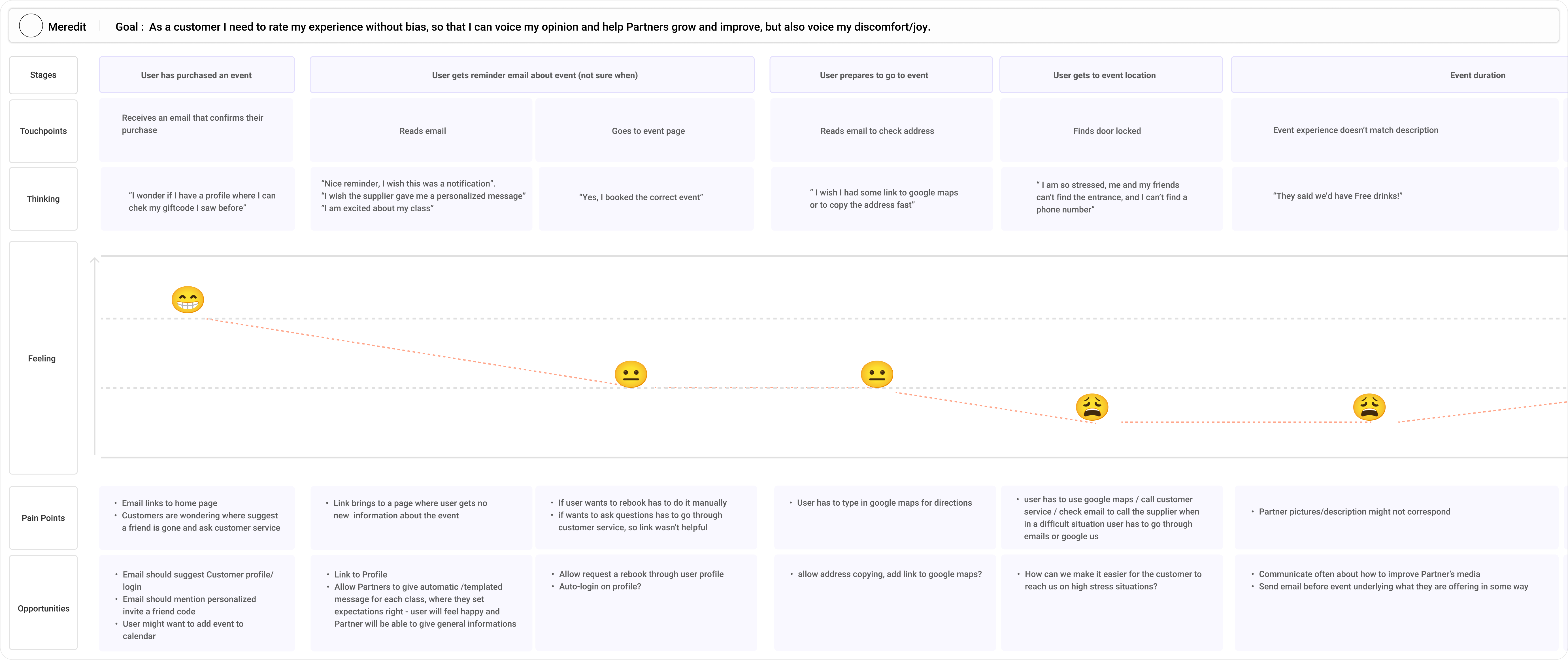 Meredit

Goal : As a customer I need to rate my experience without bias, so that I can voice my opinion and help Partners grow and improve, but also voice my discomfort/joy.

| Stages | User has purchased an event | User gets reminder email about event (not sure when) | | User prepares to go to event | User gets to event location | Event duration |
|---|---|---|---|---|---|---|
| Touchpoints | Receives an email that confirms their purchase | Reads email | Goes to event page | Reads email to check address | Finds door locked | Event experience doesn't match description |
| Thinking | "I wonder if I have a profile where I can chek my giftcode I saw before" | "Nice reminder, I wish this was a notification". "I wish the supplier gave me a personalized message" "I am excited about my class" | "Yes, I booked the correct event" | " I wish I had some link to google maps or to copy the address fast" | " I am so stressed, me and my friends can't find the entrance, and I can't find a phone number" | "They said we'd have Free drinks!" |
| Feeling | | | | | | |
| Pain Points | • Email links to home page • Customers are wondering where suggest a friend is gone and ask customer service | • Link brings to a page where user gets no new information about the event | • If user wants to rebook has to do it manually • if wants to ask questions has to go through customer service, so link wasn't helpful | • User has to type in google maps for directions | • user has to use google maps / call customer service / check email to call the supplier when in a difficult situation user has to go through emails or google us | • Partner pictures/description might not correspond |
| Opportunities | • Email should suggest Customer profile/ login • Email should mention personalized invite a friend code • User might want to add event to calendar | • Link to Profile • Allow Partners to give automatic /templated message for each class, where they set expectations right - user will feel happy and Partner will be able to give general informations | • Allow request a rebook through user profile • Auto-login on profile? | • allow address copying, add link to google maps? | • How can we make it easier for the customer to reach us on high stress situations? | • Communicate often about how to improve Partner's media • Send email before event underlying what they are offering in some way |